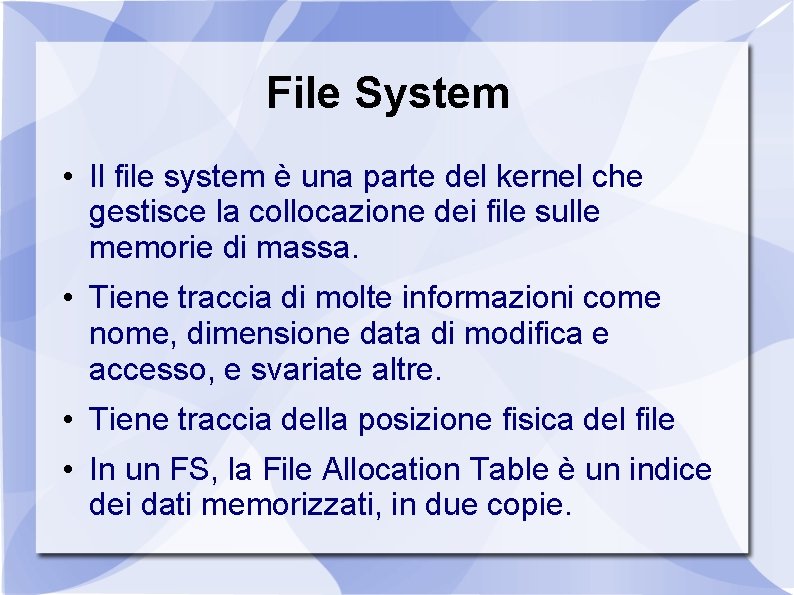 File System

• Il file system è una parte del kernel che gestisce la collocazione dei file sulle memorie di massa.

• Tiene traccia di molte informazioni come nome, dimensione data di modifica e accesso, e svariate altre.

• Tiene traccia della posizione fisica del file

• In un FS, la File Allocation Table è un indice dei dati memorizzati, in due copie.